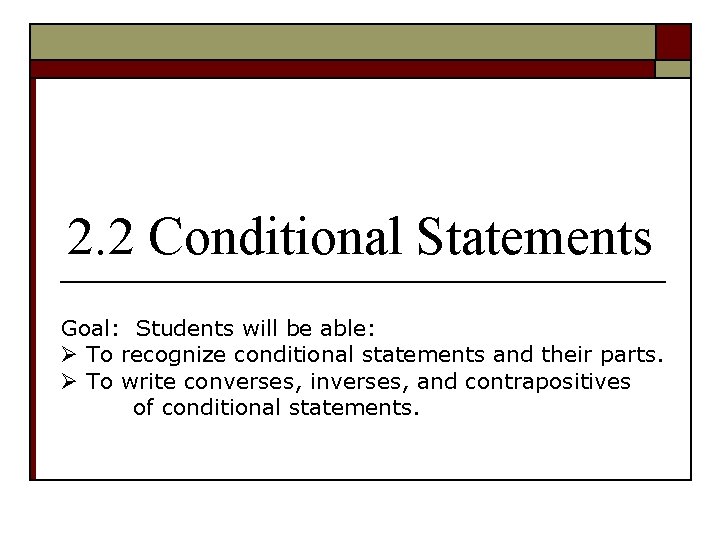 2.2 Conditional Statements

Goal: Students will be able:
➢ To recognize conditional statements and their parts.
➢ To write converses, inverses, and contrapositives of conditional statements.